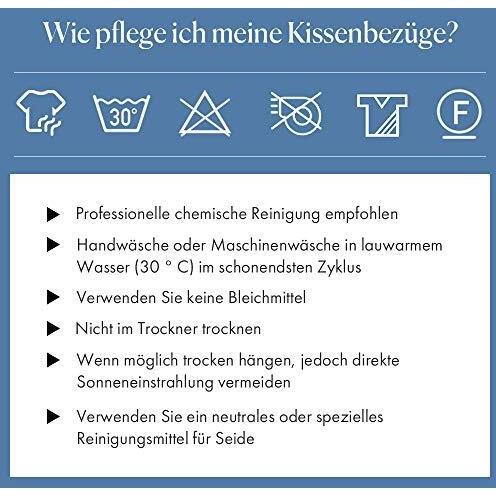 Wie pflege ich meine Kissenbezüge?

30°

F

▶ Professionelle chemische Reinigung empfohlen

▶ Handwäsche oder Maschinenwäsche in lauwarmem Wasser (30 ° C) im schonendsten Zyklus

▶ Verwenden Sie keine Bleichmittel

▶ Nicht im Trockner trocknen

▶ Wenn möglich trocken hängen, jedoch direkte Sonneneinstrahlung vermeiden

▶ Verwenden Sie ein neutrales oder spezielles Reinigungsmittel für Seide